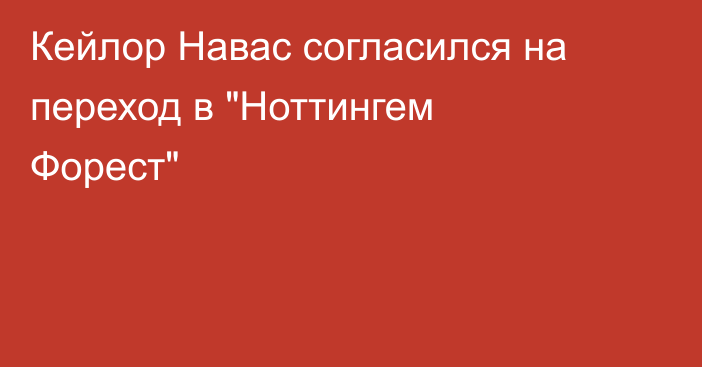 Кейлор Навас согласился на переход в "Ноттингем Форест"